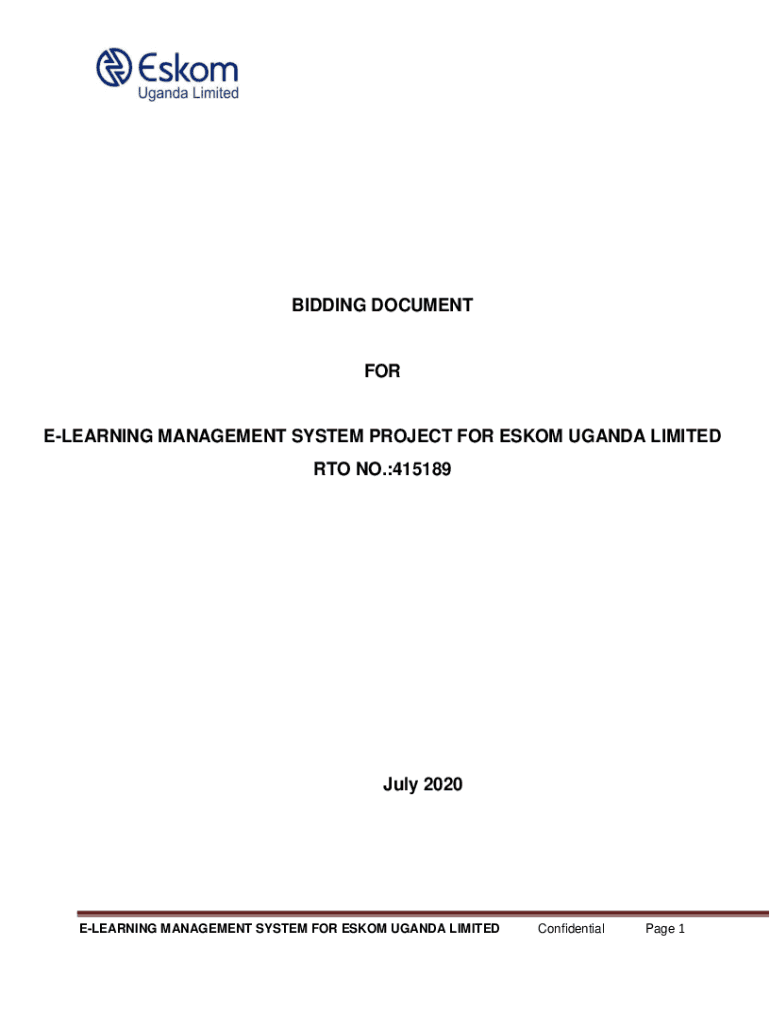 Eskom
Uganda Limited

BIDDING DOCUMENT

FOR

E-LEARNING MANAGEMENT SYSTEM PROJECT FOR ESKOM UGANDA LIMITED
RTO NO.:415189

July 2020

E-LEARNING MANAGEMENT SYSTEM FOR ESKOM UGANDA LIMITED Confidential Page 1